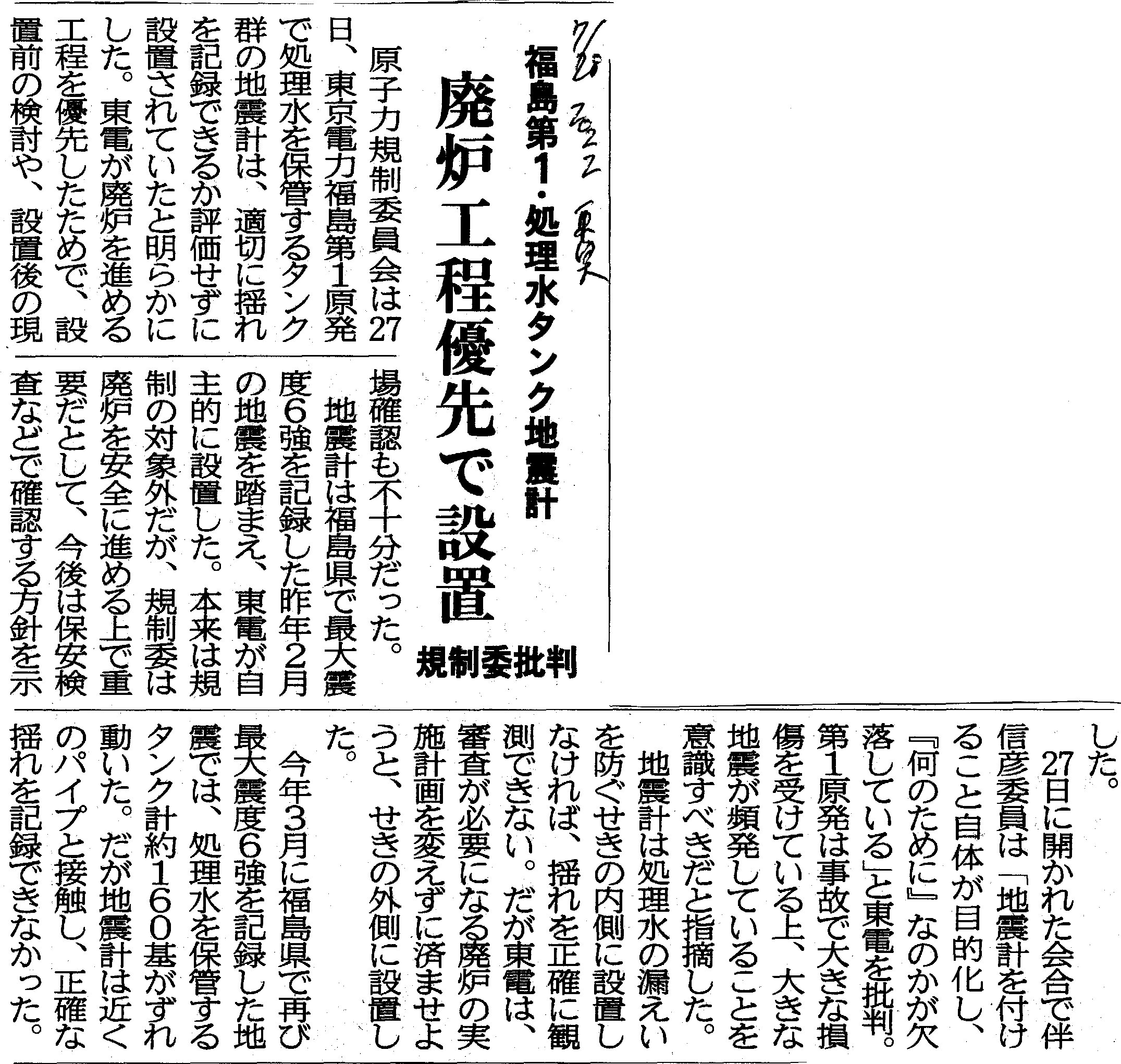 7/28 2022 東京

福島第1・処理水タンク地震計

廃炉工程優先で設置

規制委批判

原子力規制委員会は27日、東京電力福島第1原発で処理水を保管するタンク群の地震計は、適切に揺れを記録できるか評価せずに設置されていたと明らかにした。東電が廃炉を進める工程を優先したためで、設置前の検討や、設置後の現場確認も不十分だった。

地震計は福島県で最大震度6強を記録した昨年2月の地震を踏まえ、東電が自主的に設置した。本来は規制の対象外だが、規制委は廃炉を安全に進める上で重要だとして、今後は保安検査などで確認する方針を示した。

27日に開かれた会合で伴信彦委員は「地震計を付けること自体が目的化し、『何のために』なのかが欠落している」と東電を批判。第1原発は事故で大きな損傷を受けている上、大きな地震が頻発していることを意識すべきだと指摘した。

地震計は処理水の漏えいを防ぐせきの内側に設置しなければ、揺れを正確に観測できない。だが東電は、審査が必要になる廃炉の実施計画を変えずに済ませようと、せきの外側に設置した。

今年3月に福島県で再び最大震度6強を記録した地震では、処理水を保管するタンク計約160基がずれ動いた。だが地震計は近くのパイプと接触し、正確な揺れを記録できなかった。